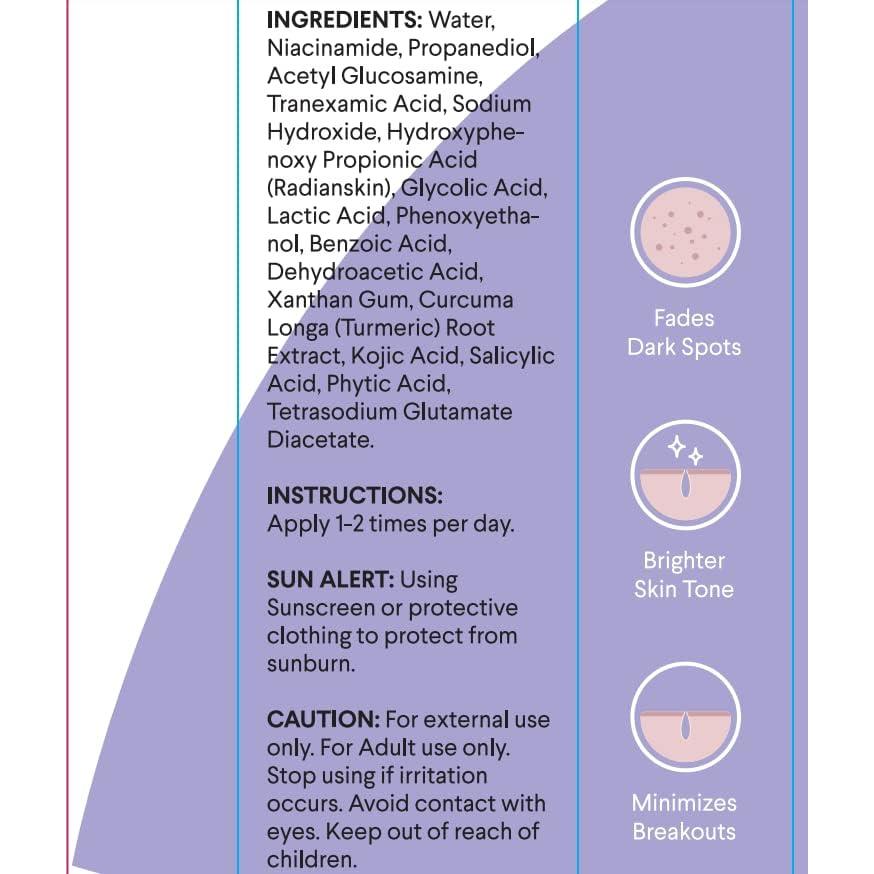 INGREDIENTS: Water, Niacinamide, Propanediol, Acetyl Glucosamine, Tranexamic Acid, Sodium Hydroxide, Hydroxyphenoxy Propionic Acid (Radianskin), Glycolic Acid, Lactic Acid, Phenoxyethanol, Benzoic Acid, Dehydroacetic Acid, Xanthan Gum, Curcuma Longa (Turmeric) Root Extract, Kojic Acid, Salicylic Acid, Phytic Acid, Tetrasodium Glutamate Diacetate.

INSTRUCTIONS:
Apply 1-2 times per day.

SUN ALERT: Using Sunscreen or protective clothing to protect from sunburn.

CAUTION: For external use only. For Adult use only. Stop using if irritation occurs. Avoid contact with eyes. Keep out of reach of children.

Fades
Dark Spots

Brighter
Skin Tone

Minimizes
Breakouts